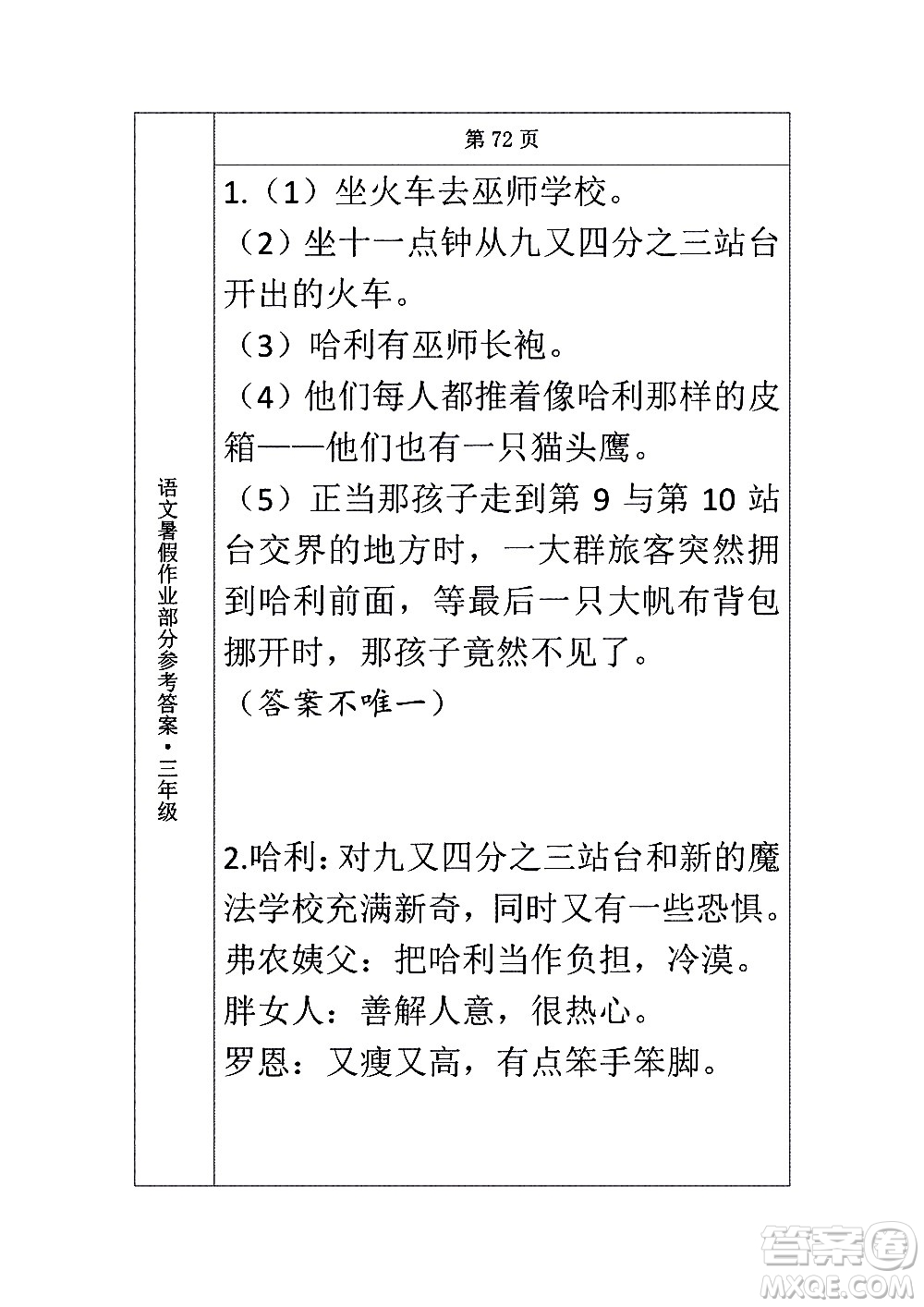 语文暑假作业部分参考答案·三年级

第 72 页

1.（1）坐火车去巫师学校。
（2）坐十一点钟从九又四分之三站台开出的火车。
（3）哈利有巫师长袍。
（4）他们每人都推着像哈利那样的皮箱——他们也有一只猫头鹰。
（5）正当那孩子走到第 9 与第 10 站台交界的地方时，一大群旅客突然拥到哈利前面，等最后一只大帆布背包挪开时，那孩子竟然不见了。
（答案不唯一）

2.哈利：对九又四分之三站台和新的魔法学校充满新奇，同时又有一些恐惧。
弗农姨父：把哈利当作负担，冷漠。
胖女人：善解人意，很热心。
罗恩：又瘦又高，有点笨手笨脚。

答案圈
MXQE.COM